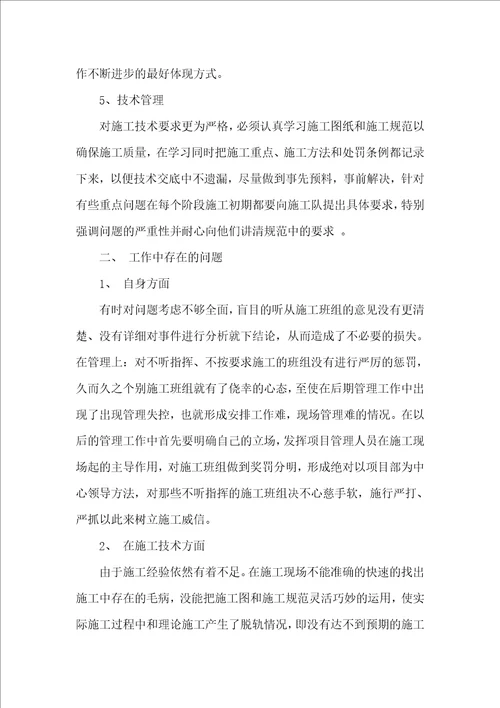 作不断进步的最好体现方式。

5、技术管理

对施工技术要求更为严格，必须认真学习施工图纸和施工规范以确保施工质量，在学习同时把施工重点、施工方法和处罚条例都记录下来，以便技术交底中不遗漏，尽量做到事先预料，事前解决，针对有些重点问题在每个阶段施工初期都要向施工队提出具体要求，特别强调问题的严重性并耐心向他们讲清规范中的要求 。

二、 工作中存在的问题

1、 自身方面

有时对问题考虑不够全面，盲目的听从施工班组的意见没有更清楚、没有详细对事件进行分析就下结论，从而造成了不必要的损失。在管理上：对不听指挥、不按要求施工的班组没有进行严厉的惩罚，久而久之个别施工班组就有了侥幸的心态，至使在后期管理工作中出现了出现管理失控，也就形成安排工作难，现场管理难的情况。在以后的管理工作中首先要明确自己的立场，发挥项目管理人员在施工现场起的主导作用，对施工班组做到奖罚分明，形成绝对以项目部为中心领导方法，对那些不听指挥的施工班组决不心慈手软，施行严打、严抓以此来树立施工威信。

2、 在施工技术方面

由于施工经验依然有着不足。在施工现场不能准确的快速的找出施工中存在的毛病，没能把施工图和施工规范灵活巧妙的运用，使实际施工过程中和理论施工产生了脱轨情况，即没有达不到预期的施工